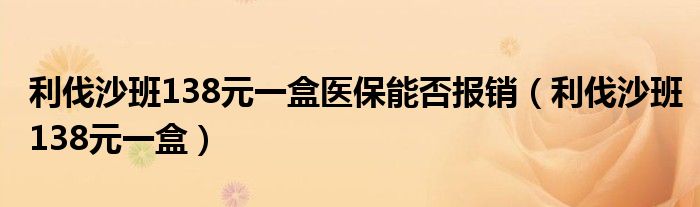 利伐沙班138元一盒医保能否报销（利伐沙班138元一盒）